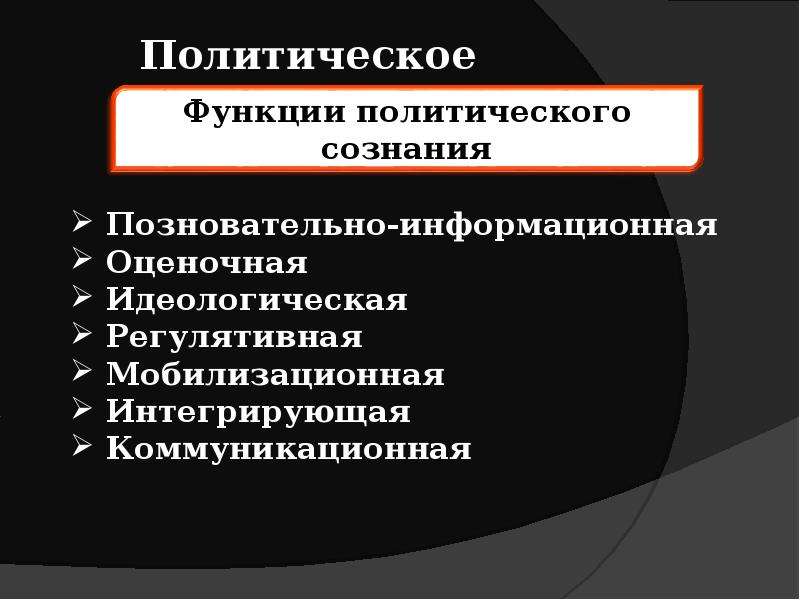 Политическое

Функции политического сознания

➢ Позновательно-информационная
➢ Оценочная
➢ Идеологическая
➢ Регулятивная
➢ Мобилизационная
➢ Интегрирующая
➢ Коммуникационная